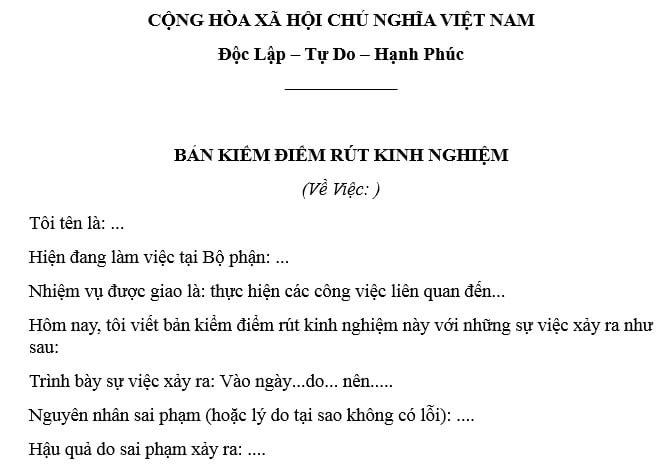 CỘNG HÒA XÃ HỘI CHỦ NGHĨA VIỆT NAM

Độc Lập – Tự Do – Hạnh Phúc

BẢN KIỂM ĐIỂM RÚT KINH NGHIỆM

(Về Việc: )

Tôi tên là: ...

Hiện đang làm việc tại Bộ phận: ...

Nhiệm vụ được giao là: thực hiện các công việc liên quan đến...

Hôm nay, tôi viết bản kiểm điểm rút kinh nghiệm này với những sự việc xảy ra như sau:

Trình bày sự việc xảy ra: Vào ngày...do... nên.....

Nguyên nhân sai phạm (hoặc lý do tại sao không có lỗi): ....

Hậu quả do sai phạm xảy ra: ....